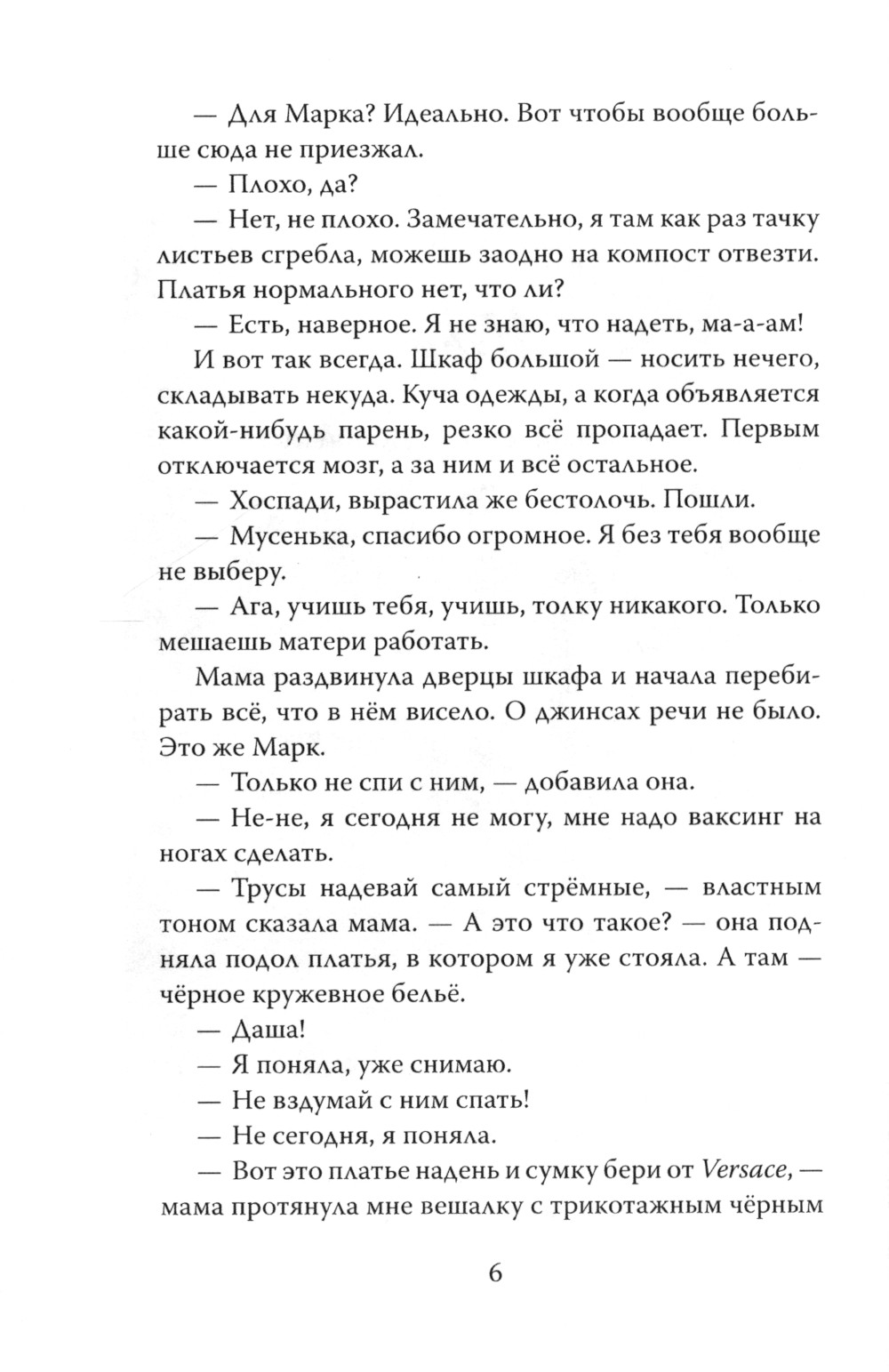 — Для Марка? Идеально. Вот чтобы вообще больше сюда не приезжал.

— Плохо, да?

— Нет, не плохо. Замечательно, я там как раз тачку листьев сгребла, можешь заодно на компост отвезти. Платья нормального нет, что ли?

— Есть, наверное. Я не знаю, что надеть, ма-а-ам!

И вот так всегда. Шкаф большой — носить нечего, складывать некуда. Куча одежды, а когда объявляется какой-нибудь парень, резко всё пропадает. Первым отключается мозг, а за ним и всё остальное.

— Хоспади, вырастила же бестолочь. Пошли.

— Мусенька, спасибо огромное. Я без тебя вообще не выберу.

— Ага, учишь тебя, учишь, толку никакого. Только мешаешь матери работать.

Мама раздвинула дверцы шкафа и начала перебирать всё, что в нём висело. О джинсах речи не было. Это же Марк.

— Только не спи с ним, — добавила она.

— Не-не, я сегодня не могу, мне надо ваксинг на ногах сделать.

— Трусы надевай самый стрёмные, — властным тоном сказала мама. — А это что такое? — она подняла подол платья, в котором я уже стояла. А там — чёрное кружевное бельё.

— Даша!

— Я поняла, уже снимаю.

— Не вздумай с ним спать!

— Не сегодня, я поняла.

— Вот это платье надень и сумку бери от Versace, — мама протянула мне вешалку с трикотажным чёрным

6